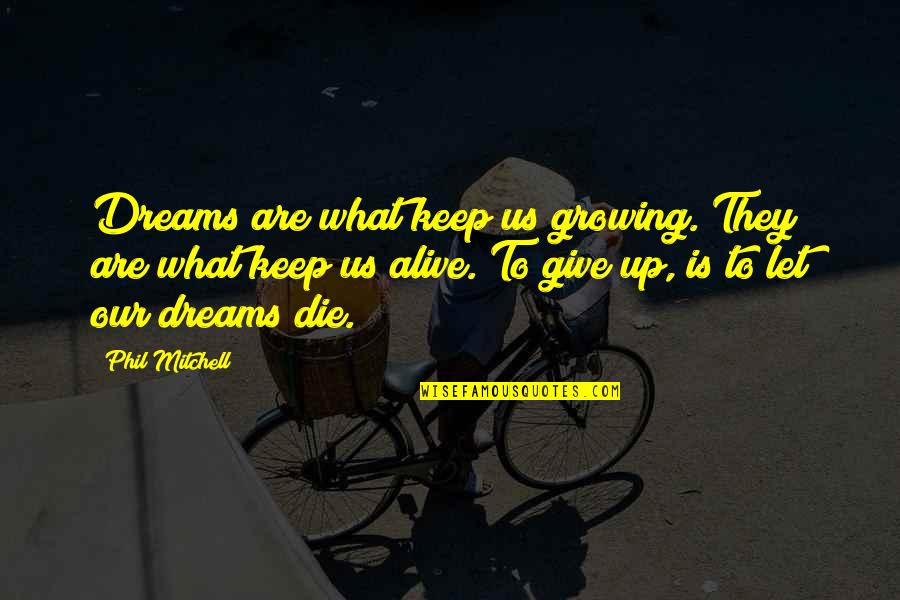 Dreams are what keep us growing. They are what keep us alive. To give up, is to let our dreams die.

Phil Mitchell

WISEFAMOUSQUOTES.COM